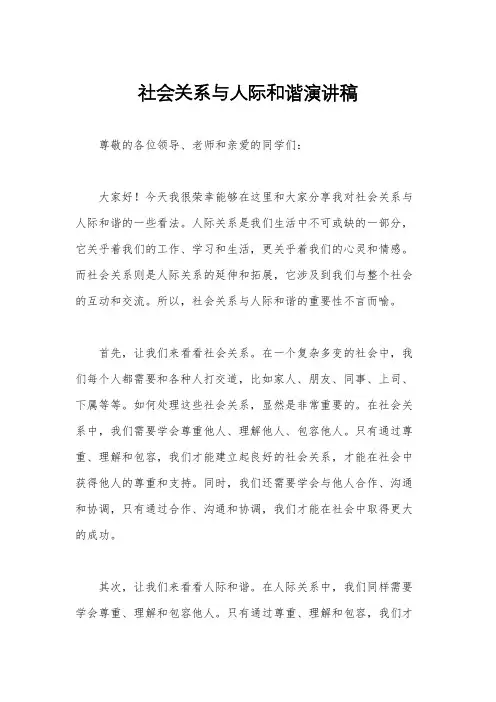 社会关系与人际和谐演讲稿

尊敬的各位领导、老师和亲爱的同学们：

大家好！今天我很荣幸能够在这里和大家分享我对社会关系与人际和谐的一些看法。人际关系是我们生活中不可或缺的一部分，它关乎着我们的工作、学习和生活，更关乎着我们的心灵和情感。而社会关系则是人际关系的延伸和拓展，它涉及到我们与整个社会的互动和交流。所以，社会关系与人际和谐的重要性不言而喻。

首先，让我们来看看社会关系。在一个复杂多变的社会中，我们每个人都需要和各种人打交道，比如家人、朋友、同事、上司、下属等等。如何处理这些社会关系，显然是非常重要的。在社会关系中，我们需要学会尊重他人、理解他人、包容他人。只有通过尊重、理解和包容，我们才能建立起良好的社会关系，才能在社会中获得他人的尊重和支持。同时，我们还需要学会与他人合作、沟通和协调，只有通过合作、沟通和协调，我们才能在社会中取得更大的成功。

其次，让我们来看看人际和谐。在人际关系中，我们同样需要学会尊重、理解和包容他人。只有通过尊重、理解和包容，我们才